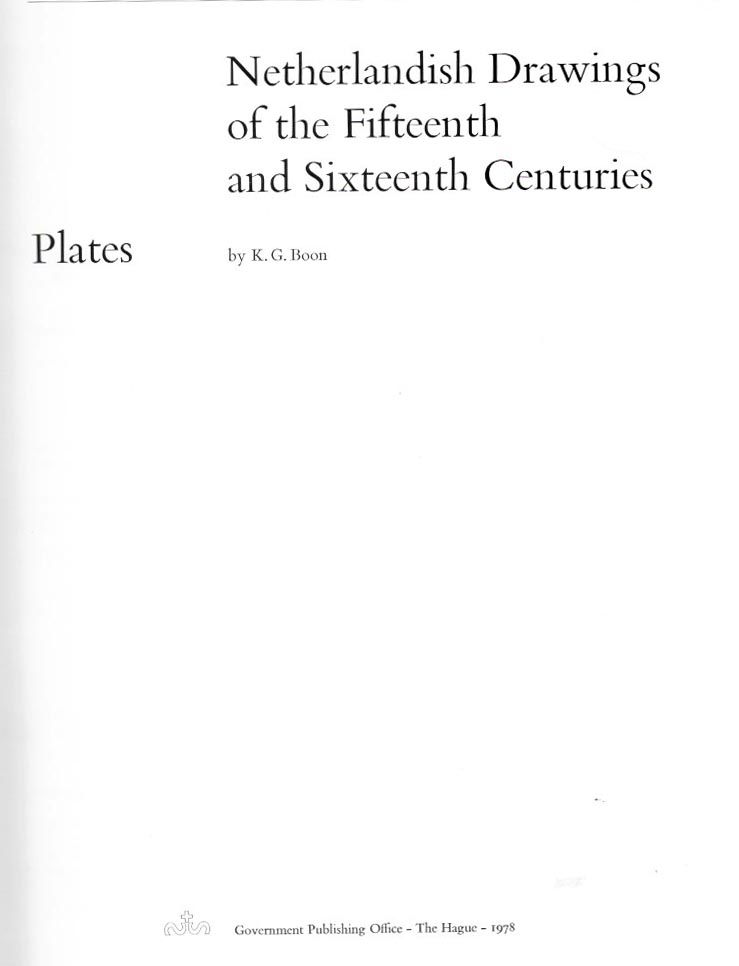 Netherlandish Drawings of the Fifteenth and Sixteenth Centuries

Plates

by K. G. Boon

Government Publishing Office - The Hague - 1978